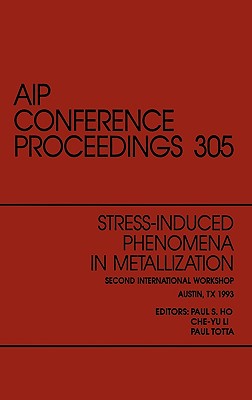 AIP
CONFERENCE
PROCEEDINGS 305

STRESS-INDUCED
PHENOMENA
IN METALLIZATION

SECOND INTERNATIONAL WORKSHOP

AUSTIN, TX 1993

EDITORS: PAUL S. HO
CHE-YU LI
PAUL TOTTA